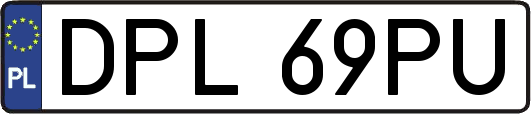 PL

DPL 69PU